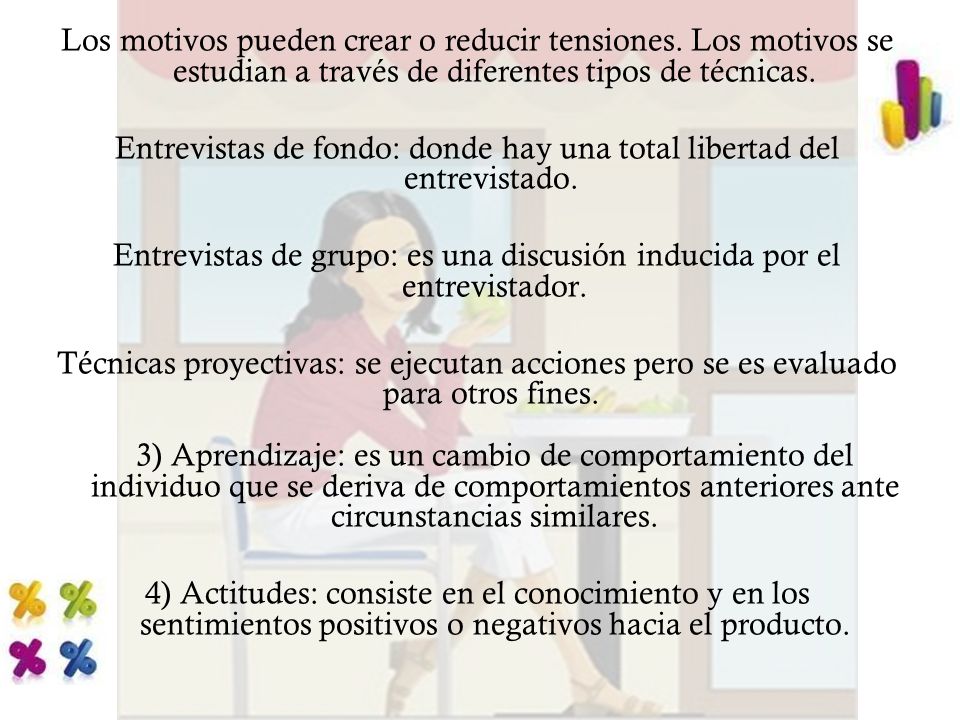 Los motivos pueden crear o reducir tensiones. Los motivos se estudian a través de diferentes tipos de técnicas.

Entrevistas de fondo: donde hay una total libertad del entrevistado.

Entrevistas de grupo: es una discusión inducida por el entrevistador.

Técnicas proyectivas: se ejecutan acciones pero se es evaluado para otros fines.

3) Aprendizaje: es un cambio de comportamiento del individuo que se deriva de comportamientos anteriores ante circunstancias similares.

4) Actitudes: consiste en el conocimiento y en los sentimientos positivos o negativos hacia el producto.

% %
% %